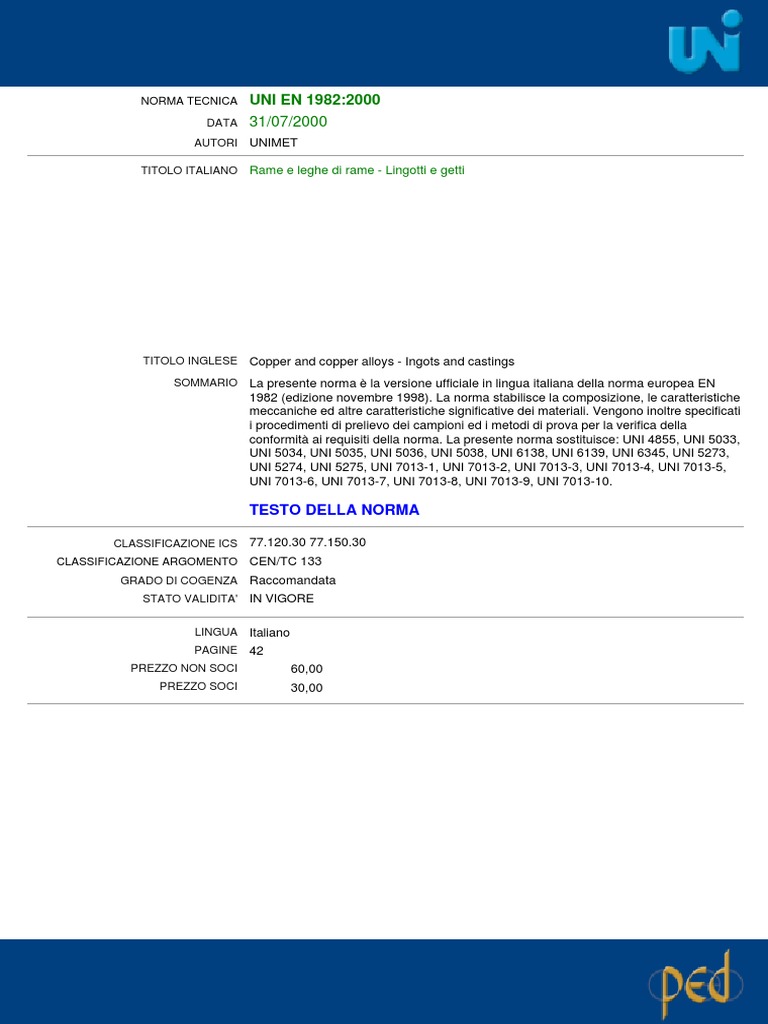 UNI

NORMA TECNICA UNI EN 1982:2000
DATA 31/07/2000
AUTORI UNIMET

TITOLO ITALIANO Rame e leghe di rame - Lingotti e getti

TITOLO INGLESE Copper and copper alloys - Ingots and castings
SOMMARIO La presente norma è la versione ufficiale in lingua italiana della norma europea EN 1982 (edizione novembre 1998). La norma stabilisce la composizione, le caratteristiche meccaniche ed altre caratteristiche significative dei materiali. Vengono inoltre specificati i procedimenti di prelievo dei campioni ed i metodi di prova per la verifica della conformità ai requisiti della norma. La presente norma sostituisce: UNI 4855, UNI 5033, UNI 5034, UNI 5035, UNI 5036, UNI 5038, UNI 6138, UNI 6139, UNI 6345, UNI 5273, UNI 5274, UNI 5275, UNI 7013-1, UNI 7013-2, UNI 7013-3, UNI 7013-4, UNI 7013-5, UNI 7013-6, UNI 7013-7, UNI 7013-8, UNI 7013-9, UNI 7013-10.

TESTO DELLA NORMA

CLASSIFICAZIONE ICS 77.120.30 77.150.30
CLASSIFICAZIONE ARGOMENTO CEN/TC 133
GRADO DI COGENZA Raccomandata
STATO VALIDITA' IN VIGORE

LINGUA Italiano
PAGINE 42
PREZZO NON SOCI 60,00
PREZZO SOCI 30,00

ped